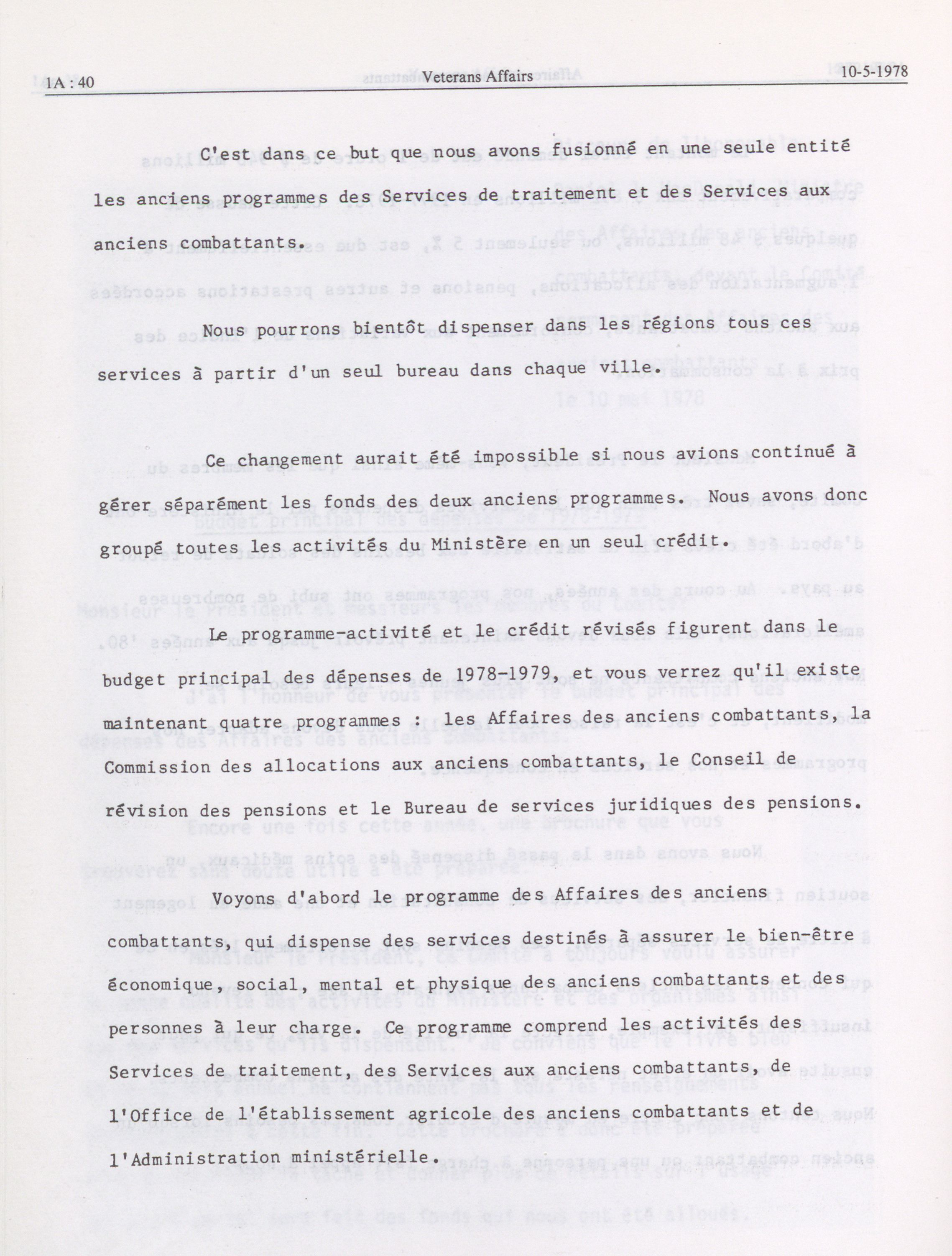 1A : 40 Veterans Affairs 10-5-1978

C'est dans ce but que nous avons fusionné en une seule entité les anciens programmes des Services de traitement et des Services aux anciens combattants.

Nous pourrons bientôt dispenser dans les régions tous ces services à partir d'un seul bureau dans chaque ville.

Ce changement aurait été impossible si nous avions continué à gérer séparément les fonds des deux anciens programmes. Nous avons donc groupé toutes les activités du Ministère en un seul crédit.

Le programme-activité et le crédit révisés figurent dans le budget principal des dépenses de 1978-1979, et vous verrez qu'il existe maintenant quatre programmes : les Affaires des anciens combattants, la Commission des allocations aux anciens combattants, le Conseil de révision des pensions et le Bureau de services juridiques des pensions.

Voyons d'abord le programme des Affaires des anciens combattants, qui dispense des services destinés à assurer le bien-être économique, social, mental et physique des anciens combattants et des personnes à leur charge. Ce programme comprend les activités des Services de traitement, des Services aux anciens combattants, de l'Office de l'établissement agricole des anciens combattants et de l'Administration ministérielle.